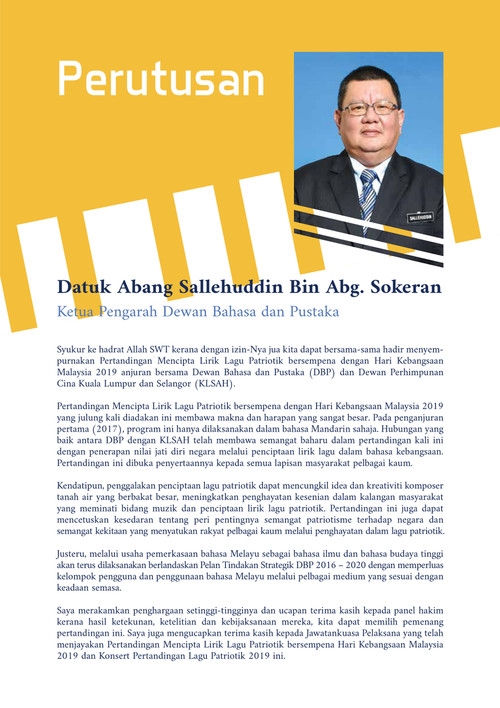 Perutusan

SALLEHUDDIN

Datuk Abang Sallehuddin Bin Abg. Sokeran

Ketua Pengarah Dewan Bahasa dan Pustaka

Syukur ke hadrat Allah SWT kerana dengan izin-Nya jua kita dapat bersama-sama hadir menyempurnakan Pertandingan Mencipta Lirik Lagu Patriotik bersempena dengan Hari Kebangsaan Malaysia 2019 anjuran bersama Dewan Bahasa dan Pustaka (DBP) dan Dewan Perhimpunan Cina Kuala Lumpur dan Selangor (KLSAH).

Pertandingan Mencipta Lirik Lagu Patriotik bersempena dengan Hari Kebangsaan Malaysia 2019 yang julung kali diadakan ini membawa makna dan harapan yang sangat besar. Pada penganjuran pertama (2017), program ini hanya dilaksanakan dalam bahasa Mandarin sahaja. Hubungan yang baik antara DBP dengan KLSAH telah membawa semangat baharu dalam pertandingan kali ini dengan penerapan nilai jati diri negara melalui penciptaan lirik lagu dalam bahasa kebangsaan. Pertandingan ini dibuka penyertaannya kepada semua lapisan masyarakat pelbagai kaum.

Kendatipun, penggalakan penciptaan lagu patriotik dapat mencungkil idea dan kreativiti komposer tanah air yang berbakat besar, meningkatkan penghayatan kesenian dalam kalangan masyarakat yang meminati bidang muzik dan penciptaan lirik lagu patriotik. Pertandingan ini juga dapat mencetuskan kesedaran tentang peri pentingnya semangat patriotisme terhadap negara dan semangat kekitaan yang menyatukan rakyat pelbagai kaum melalui penghayatan dalam lagu patriotik.

Justeru, melalui usaha pemerkasaan bahasa Melayu sebagai bahasa ilmu dan bahasa budaya tinggi akan terus dilaksanakan berlandaskan Pelan Tindakan Strategik DBP 2016 – 2020 dengan memperluas kelompok pengguna dan penggunaan bahasa Melayu melalui pelbagai medium yang sesuai dengan keadaan semasa.

Saya merakamkan penghargaan setinggi-tingginya dan ucapan terima kasih kepada panel hakim kerana hasil ketekunan, ketelitian dan kebijaksanaan mereka, kita dapat memilih pemenang pertandingan ini. Saya juga mengucapkan terima kasih kepada Jawatankuasa Pelaksana yang telah menjayakan Pertandingan Mencipta Lirik Lagu Patriotik bersempena Hari Kebangsaan Malaysia 2019 dan Konsert Pertandingan Lagu Patriotik 2019 ini.